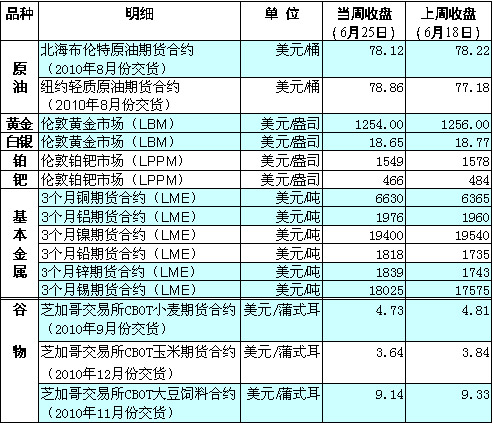 | 品种 | 明细 | 单 位 | 当周收盘（6月25日） | 上周收盘（6月18日） |
|---|---|---|---|---|
| 原油 | 北海布伦特原油期货合约（2010年8月份交货） | 美元/桶 | 78.12 | 78.22 |
|  | 纽约轻质原油期货合约（2010年8月份交货） | 美元/桶 | 78.86 | 77.18 |
| 黄金 | 伦敦黄金市场（LBM） | 美元/盎司 | 1254.00 | 1256.00 |
| 白银 | 伦敦黄金市场（LBM） | 美元/盎司 | 18.65 | 18.77 |
| 铂 | 伦敦铂钯市场（LPPM） | 美元/盎司 | 1549 | 1578 |
| 钯 | 伦敦铂钯市场（LPPM） | 美元/盎司 | 466 | 484 |
| 基本金属 | 3个月铜期货合约（LME） | 美元/吨 | 6630 | 6365 |
|  | 3个月铝期货合约（LME） | 美元/吨 | 1976 | 1960 |
|  | 3个月镍期货合约（LME） | 美元/吨 | 19400 | 19540 |
|  | 3个月铅期货合约（LME） | 美元/吨 | 1818 | 1735 |
|  | 3个月锌期货合约（LME） | 美元/吨 | 1839 | 1743 |
|  | 3个月锡期货合约（LME） | 美元/吨 | 18025 | 17575 |
| 谷物 | 芝加哥交易所CBOT小麦期货合约（2010年9月份交货） | 美元/蒲式耳 | 4.73 | 4.81 |
|  | 芝加哥交易所CBOT玉米期货合约（2010年12月份交货） | 美元/蒲式耳 | 3.64 | 3.84 |
|  | 芝加哥交易所CBOT大豆饲料合约（2010年11月份交货） | 美元/蒲式耳 | 9.14 | 9.33 |